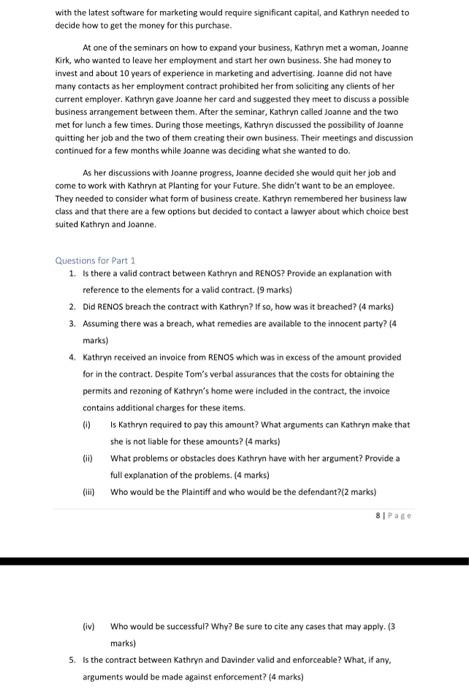 with the latest software for marketing would require significant capital, and Kathryn needed to decide how to get the money for this purchase.

At one of the seminars on how to expand your business, Kathryn met a woman, Joanne Kirk, who wanted to leave her employment and start her own business. She had money to invest and about 10 years of experience in marketing and advertising. Joanne did not have many contacts as her employment contract prohibited her from soliciting any clients of her current employer. Kathryn gave Joanne her card and suggested they meet to discuss a possible business arrangement between them. After the seminar, Kathryn called Joanne and the two met for lunch a few times. During those meetings, Kathryn discussed the possibility of Joanne quitting her job and the two of them creating their own business. Their meetings and discussion continued for a few months while Joanne was deciding what she wanted to do.

As her discussions with Joanne progress, Joanne decided she would quit her job and come to work with Kathryn at Planting for your Future. She didn't want to be an employee. They needed to consider what form of business create. Kathryn remembered her business law class and that there are a few options but decided to contact a lawyer about which choice best suited Kathryn and Joanne.

Questions for Part 1

1. Is there a valid contract between Kathryn and RENOS? Provide an explanation with reference to the elements for a valid contract. (9 marks)
2. Did RENOS breach the contract with Kathryn? If so, how was it breached? (4 marks)
3. Assuming there was a breach, what remedies are available to the innocent party? (4 marks)
4. Kathryn received an invoice from RENOS which was in excess of the amount provided for in the contract. Despite Tom's verbal assurances that the costs for obtaining the permits and rezoning of Kathryn's home were included in the contract, the invoice contains additional charges for these items.
(i) Is Kathryn required to pay this amount? What arguments can Kathryn make that she is not liable for these amounts? (4 marks)
(ii) What problems or obstacles does Kathryn have with her argument? Provide a full explanation of the problems. (4 marks)
(iii) Who would be the Plaintiff and who would be the defendant?(2 marks)

8 | Page

(iv) Who would be successful? Why? Be sure to cite any cases that may apply. (3 marks)
5. Is the contract between Kathryn and Davinder valid and enforceable? What, if any, arguments would be made against enforcement? (4 marks)